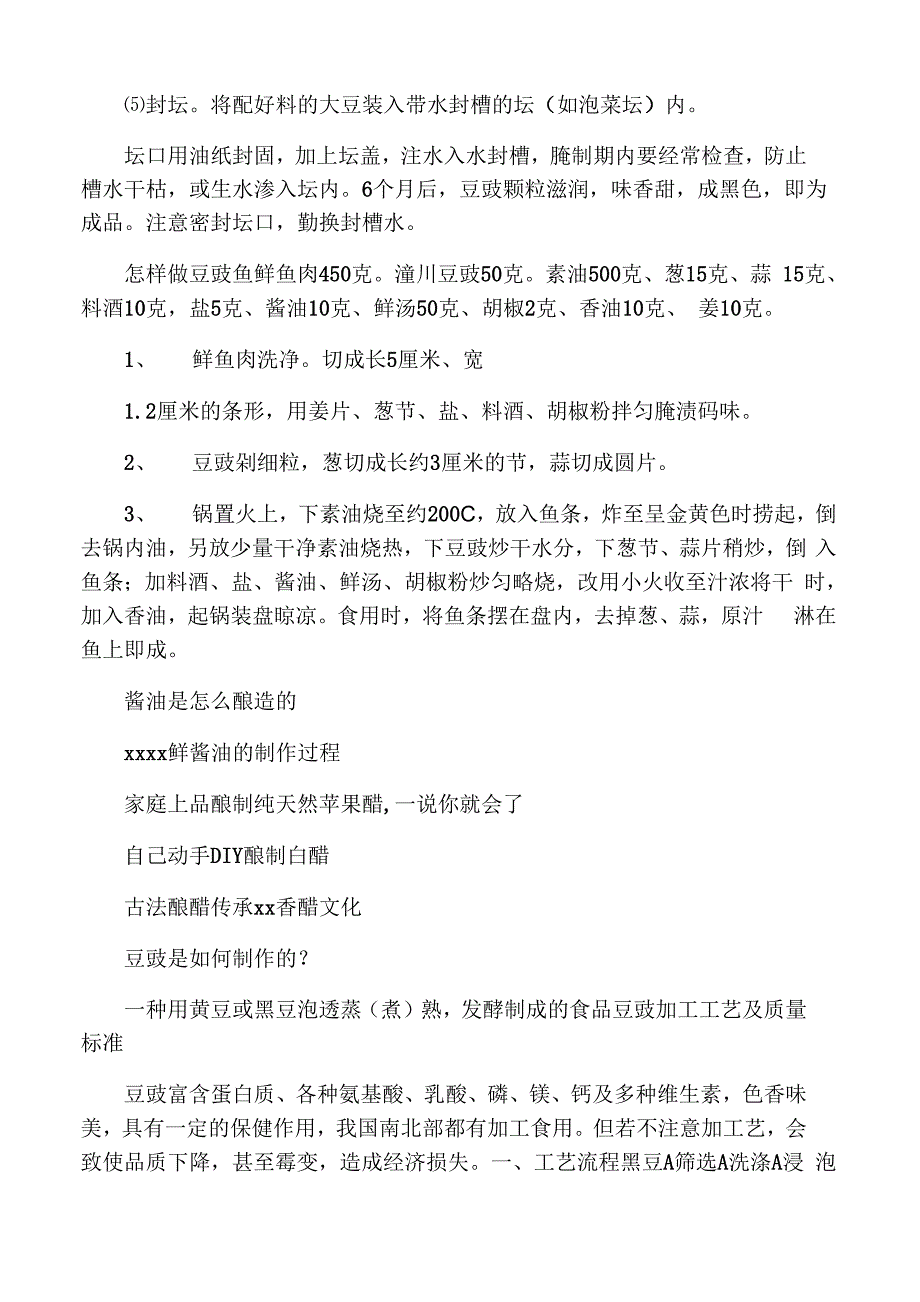 ⑸封坛。将配好料的大豆装入带水封槽的坛（如泡菜坛）内。

坛口用油纸封固，加上坛盖，注水入水封槽，腌制期内要经常检查，防止槽水干枯，或生水渗入坛内。6个月后，豆豉颗粒滋润，味香甜，成黑色，即为成品。注意密封坛口，勤换封槽水。

怎样做豆豉鱼鲜鱼肉450克。潼川豆豉50克。素油500克、葱15克、蒜 15克、料酒10克，盐5克、酱油10克、鲜汤50克、胡椒2克、香油10克、 姜10克。

1、 鲜鱼肉洗净。切成长5厘米、宽

1.2厘米的条形，用姜片、葱节、盐、料酒、胡椒粉拌匀腌渍码味。

2、 豆豉剁细粒，葱切成长约3厘米的节，蒜切成圆片。

3、 锅置火上，下素油烧至约200C，放入鱼条，炸至呈金黄色时捞起，倒去锅内油，另放少量干净素油烧热，下豆豉炒干水分，下葱节、蒜片稍炒，倒 入鱼条；加料酒、盐、酱油、鲜汤、胡椒粉炒匀略烧，改用小火收至汁浓将干 时，加入香油，起锅装盘晾凉。食用时，将鱼条摆在盘内，去掉葱、蒜，原汁 淋在鱼上即成。

酱油是怎么酿造的

xxxx鲜酱油的制作过程

家庭上品酿制纯天然苹果醋,一说你就会了

自己动手DIY酿制白醋

古法酿醋传承xx香醋文化

豆豉是如何制作的？

一种用黄豆或黑豆泡透蒸（煮）熟，发酵制成的食品豆豉加工工艺及质量标准

豆豉富含蛋白质、各种氨基酸、乳酸、磷、镁、钙及多种维生素，色香味美，具有一定的保健作用，我国南北部都有加工食用。但若不注意加工艺，会致使品质下降，甚至霉变，造成经济损失。一、工艺流程黑豆A筛选A洗涤A浸 泡